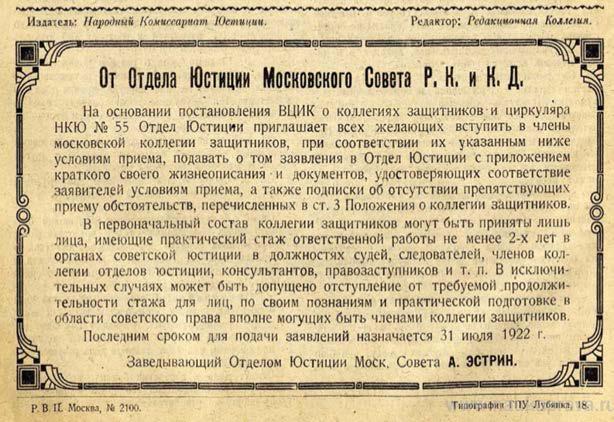 Издатель: Народный Комиссариат Юстиции.

Редактор: Редакционная Коллегия.

От Отдела Юстиции Московского Совета Р. К. и К. Д.

На основании постановления ВЦИК о коллегиях защитников и циркуляра НКЮ № 55 Отдел Юстиции приглашает всех желающих вступить в члены московской коллегии защитников, при соответствии их указанным ниже условиям приема, подавать о том заявления в Отдел Юстиции с приложением краткого своего жизнеописания и документов, удостоверяющих соответствие заявителей условиям приема, а также подписки об отсутствии препятствующих приему обстоятельств, перечисленных в ст. 3 Положения о коллегии защитников.

В первоначальный состав коллегии защитников могут быть приняты лишь лица, имеющие практический стаж ответственной работы не менее 2-х лет в органах советской юстиции в должностях судей, следователей, членов коллегии отделов юстиции, консультантов, правозаступников и т. п. В исключительных случаях может быть допущено отступление от требуемой продолжительности стажа для лиц, по своим познаниям и практической подготовке в области советского права вполне могущих быть членами коллегии защитников.

Последним сроком для подачи заявлений назначается 31 июля 1922 г.

Заведывающий Отделом Юстиции Моск. Совета А. ЭСТРИН.

Р. В. Ц. Москва, № 2100.

Типография ГПУ Лубянка, 18.